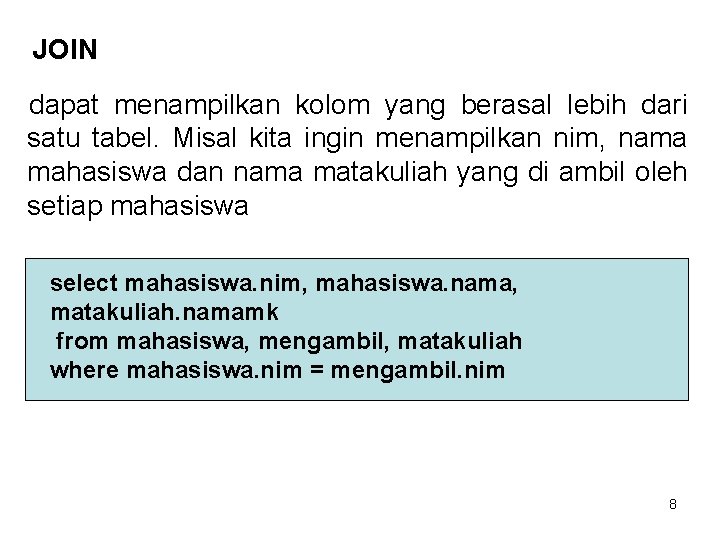 JOIN

dapat menampilkan kolom yang berasal lebih dari satu tabel. Misal kita ingin menampilkan nim, nama mahasiswa dan nama matakuliah yang di ambil oleh setiap mahasiswa

select mahasiswa.nim, mahasiswa.nama, matakuliah.namamk
from mahasiswa, mengambil, matakuliah
where mahasiswa.nim = mengambil.nim

8